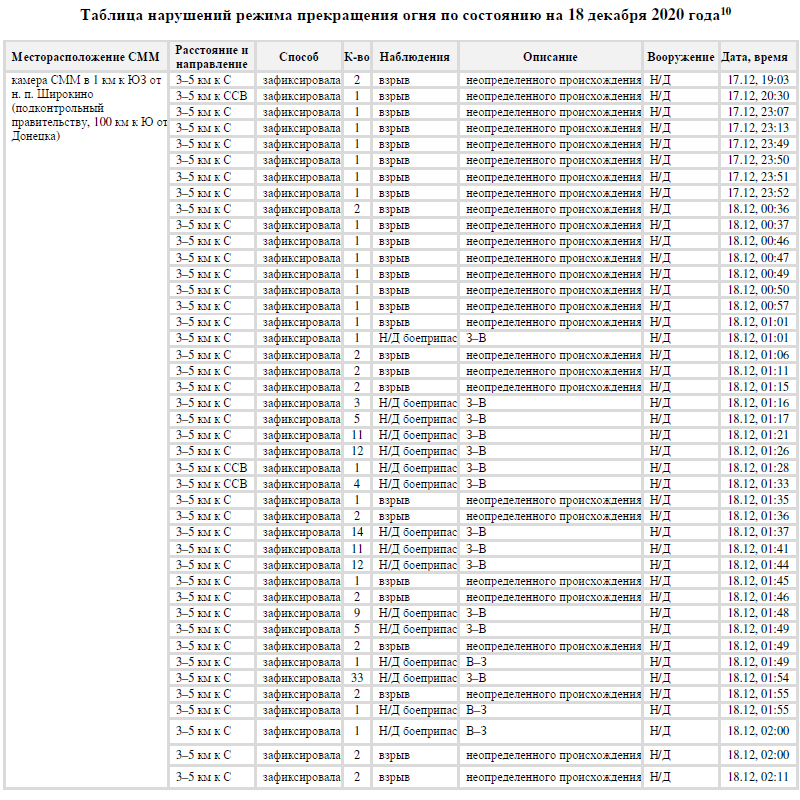 Таблица нарушений режима прекращения огня по состоянию на 18 декабря 2020 года$^{10}$

| Месторасположение СММ | Расстояние и направление | Способ | К-во | Наблюдения | Описание | Вооружение | Дата, время |
|---|---|---|---|---|---|---|---|
| камера СММ в 1 км к ЮЗ от н. п. Широкино (подконтрольный правительству, 100 км к Ю от Донецка) | 3–5 км к С | зафиксировала | 2 | взрыв | неопределенного происхождения | Н/Д | 17.12, 19:03 |
| | 3–5 км к ССВ | зафиксировала | 1 | взрыв | неопределенного происхождения | Н/Д | 17.12, 20:30 |
| | 3–5 км к С | зафиксировала | 1 | взрыв | неопределенного происхождения | Н/Д | 17.12, 23:07 |
| | 3–5 км к С | зафиксировала | 1 | взрыв | неопределенного происхождения | Н/Д | 17.12, 23:13 |
| | 3–5 км к С | зафиксировала | 1 | взрыв | неопределенного происхождения | Н/Д | 17.12, 23:49 |
| | 3–5 км к С | зафиксировала | 1 | взрыв | неопределенного происхождения | Н/Д | 17.12, 23:50 |
| | 3–5 км к С | зафиксировала | 1 | взрыв | неопределенного происхождения | Н/Д | 17.12, 23:51 |
| | 3–5 км к С | зафиксировала | 1 | взрыв | неопределенного происхождения | Н/Д | 17.12, 23:52 |
| | 3–5 км к С | зафиксировала | 2 | взрыв | неопределенного происхождения | Н/Д | 18.12, 00:36 |
| | 3–5 км к С | зафиксировала | 1 | взрыв | неопределенного происхождения | Н/Д | 18.12, 00:37 |
| | 3–5 км к С | зафиксировала | 1 | взрыв | неопределенного происхождения | Н/Д | 18.12, 00:46 |
| | 3–5 км к С | зафиксировала | 1 | взрыв | неопределенного происхождения | Н/Д | 18.12, 00:47 |
| | 3–5 км к С | зафиксировала | 1 | взрыв | неопределенного происхождения | Н/Д | 18.12, 00:49 |
| | 3–5 км к С | зафиксировала | 1 | взрыв | неопределенного происхождения | Н/Д | 18.12, 00:50 |
| | 3–5 км к С | зафиксировала | 1 | взрыв | неопределенного происхождения | Н/Д | 18.12, 00:57 |
| | 3–5 км к С | зафиксировала | 1 | взрыв | неопределенного происхождения | Н/Д | 18.12, 01:01 |
| | 3–5 км к С | зафиксировала | 1 | Н/Д боеприпас | З–В | Н/Д | 18.12, 01:01 |
| | 3–5 км к С | зафиксировала | 2 | взрыв | неопределенного происхождения | Н/Д | 18.12, 01:06 |
| | 3–5 км к С | зафиксировала | 2 | взрыв | неопределенного происхождения | Н/Д | 18.12, 01:11 |
| | 3–5 км к С | зафиксировала | 2 | взрыв | неопределенного происхождения | Н/Д | 18.12, 01:15 |
| | 3–5 км к С | зафиксировала | 3 | Н/Д боеприпас | З–В | Н/Д | 18.12, 01:16 |
| | 3–5 км к С | зафиксировала | 5 | Н/Д боеприпас | З–В | Н/Д | 18.12, 01:17 |
| | 3–5 км к С | зафиксировала | 11 | Н/Д боеприпас | З–В | Н/Д | 18.12, 01:21 |
| | 3–5 км к С | зафиксировала | 12 | Н/Д боеприпас | З–В | Н/Д | 18.12, 01:26 |
| | 3–5 км к ССВ | зафиксировала | 1 | Н/Д боеприпас | З–В | Н/Д | 18.12, 01:28 |
| | 3–5 км к ССВ | зафиксировала | 4 | Н/Д боеприпас | З–В | Н/Д | 18.12, 01:33 |
| | 3–5 км к С | зафиксировала | 1 | взрыв | неопределенного происхождения | Н/Д | 18.12, 01:35 |
| | 3–5 км к С | зафиксировала | 2 | взрыв | неопределенного происхождения | Н/Д | 18.12, 01:36 |
| | 3–5 км к С | зафиксировала | 14 | Н/Д боеприпас | З–В | Н/Д | 18.12, 01:37 |
| | 3–5 км к С | зафиксировала | 11 | Н/Д боеприпас | З–В | Н/Д | 18.12, 01:41 |
| | 3–5 км к С | зафиксировала | 12 | Н/Д боеприпас | З–В | Н/Д | 18.12, 01:44 |
| | 3–5 км к С | зафиксировала | 1 | взрыв | неопределенного происхождения | Н/Д | 18.12, 01:45 |
| | 3–5 км к С | зафиксировала | 2 | взрыв | неопределенного происхождения | Н/Д | 18.12, 01:46 |
| | 3–5 км к С | зафиксировала | 9 | Н/Д боеприпас | З–В | Н/Д | 18.12, 01:48 |
| | 3–5 км к С | зафиксировала | 5 | Н/Д боеприпас | З–В | Н/Д | 18.12, 01:49 |
| | 3–5 км к С | зафиксировала | 2 | взрыв | неопределенного происхождения | Н/Д | 18.12, 01:49 |
| | 3–5 км к С | зафиксировала | 1 | Н/Д боеприпас | В–З | Н/Д | 18.12, 01:49 |
| | 3–5 км к С | зафиксировала | 33 | Н/Д боеприпас | З–В | Н/Д | 18.12, 01:54 |
| | 3–5 км к С | зафиксировала | 2 | взрыв | неопределенного происхождения | Н/Д | 18.12, 01:55 |
| | 3–5 км к С | зафиксировала | 1 | Н/Д боеприпас | В–З | Н/Д | 18.12, 01:55 |
| | 3–5 км к С | зафиксировала | 1 | Н/Д боеприпас | В–З | Н/Д | 18.12, 02:00 |
| | 3–5 км к С | зафиксировала | 2 | взрыв | неопределенного происхождения | Н/Д | 18.12, 02:00 |
| | 3–5 км к С | зафиксировала | 2 | взрыв | неопределенного происхождения | Н/Д | 18.12, 02:11 |